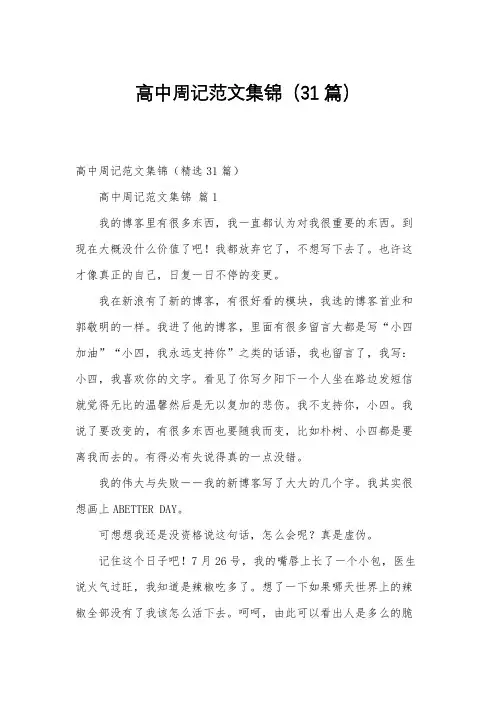 高中周记范文集锦（31篇）

高中周记范文集锦（精选31篇）

高中周记范文集锦 篇1

我的博客里有很多东西，我一直都认为对我很重要的东西。到现在大概没什么价值了吧！我都放弃它了，不想写下去了。也许这才像真正的自己，日复一日不停的变更。

我在新浪有了新的博客，有很好看的模块，我选的博客首业和郭敬明的一样。我进了他的博客，里面有很多留言大都是写“小四加油”“小四，我永远支持你”之类的话语，我也留言了，我写：小四，我喜欢你的文字。看见了你写夕阳下一个人坐在路边发短信就觉得无比的温馨然后是无以复加的悲伤。我不支持你，小四。我说了要改变的，有很多东西也要随我而变，比如朴树、小四都是要离我而去的。有得必有失说得真的一点没错。

我的伟大与失败——我的新博客写了大大的几个字。我其实很想画上ABETTER DAY。

可想想我还是没资格说这句话，怎么会呢？真是虚伪。

记住这个日子吧！7月26号，我的嘴唇上长了一个小包，医生说火气过旺，我知道是辣椒吃多了。想了一下如果哪天世界上的辣椒全部没有了我该怎么活下去。呵呵，由此可以看出人是多么的脆